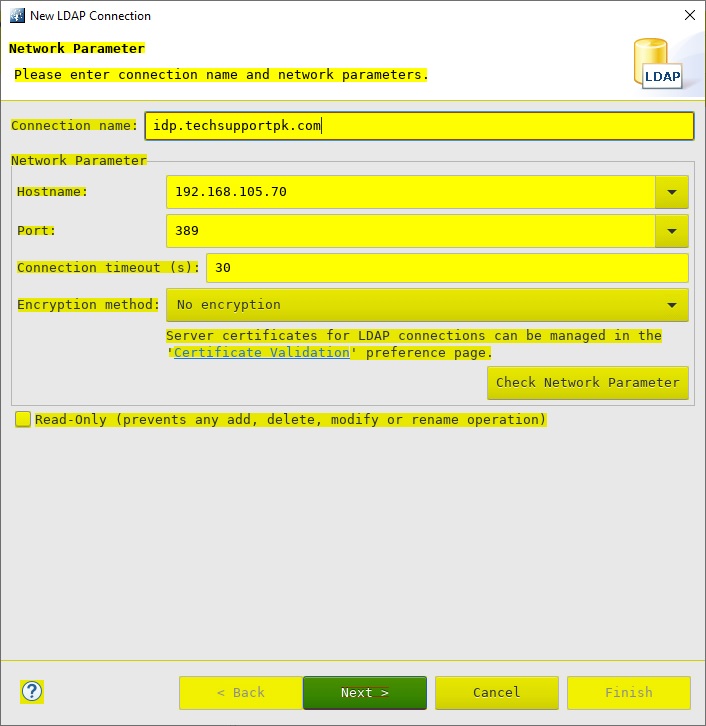 New LDAP Connection

Network Parameter

Please enter connection name and network parameters.

LDAP

Connection name: idp.techsupportpk.com

Network Parameter

Hostname: 192.168.105.70

Port: 389

Connection timeout (s): 30

Encryption method: No encryption

Server certificates for LDAP connections can be managed in the 'Certificate Validation' preference page.

Check Network Parameter

Read-Only (prevents any add, delete, modify or rename operation)

?

< Back

Next >

Cancel

Finish